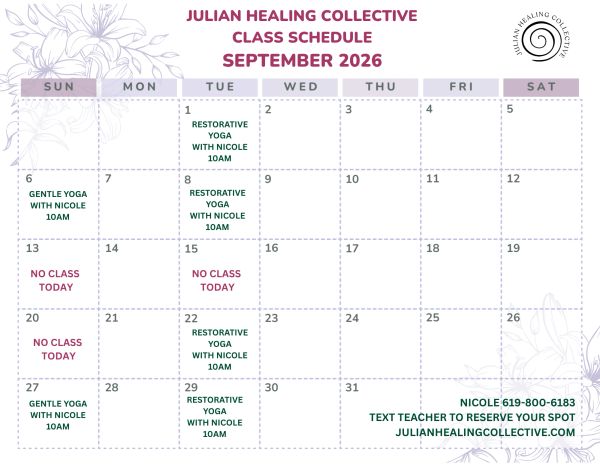 JULIAN HEALING COLLECTIVE
CLASS SCHEDULE
SEPTEMBER 2026

JULIAN HEALING COLLECTIVE

| SUN | MON | TUE | WED | THU | FRI | SAT |
|---|---|---|---|---|---|---|
| | | 1 RESTORATIVE YOGA WITH NICOLE 10AM | 2 | 3 | 4 | 5 |
| 6 GENTLE YOGA WITH NICOLE 10AM | 7 | 8 RESTORATIVE YOGA WITH NICOLE 10AM | 9 | 10 | 11 | 12 |
| 13 NO CLASS TODAY | 14 | 15 NO CLASS TODAY | 16 | 17 | 18 | 19 |
| 20 NO CLASS TODAY | 21 | 22 RESTORATIVE YOGA WITH NICOLE 10AM | 23 | 24 | 25 | 26 |
| 27 GENTLE YOGA WITH NICOLE 10AM | 28 | 29 RESTORATIVE YOGA WITH NICOLE 10AM | 30 | 31 | | |

NICOLE 619-800-6183
TEXT TEACHER TO RESERVE YOUR SPOT
JULIANHEALINGCOLLECTIVE.COM